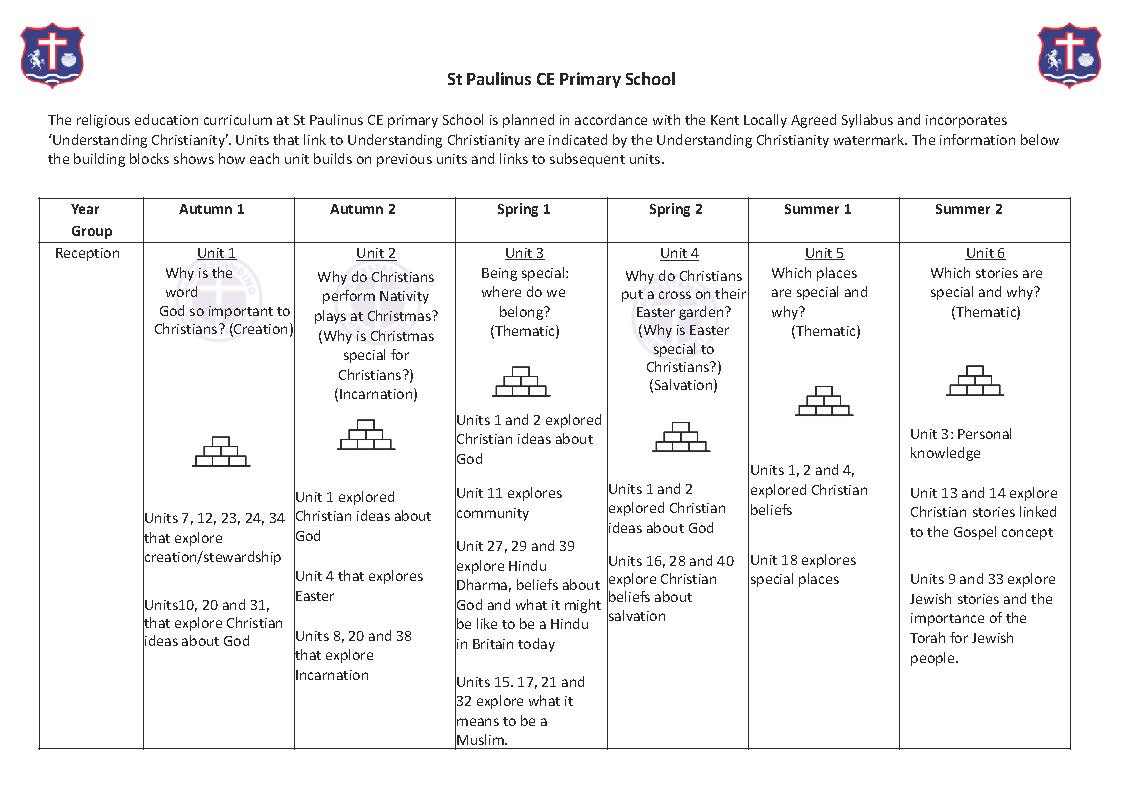 St Paulinus CE Primary School

The religious education curriculum at St Paulinus CE primary School is planned in accordance with the Kent Locally Agreed Syllabus and incorporates 'Understanding Christianity'. Units that link to Understanding Christianity are indicated by the Understanding Christianity watermark. The information below the building blocks shows how each unit builds on previous units and links to subsequent units.

| Year Group | Autumn 1 | Autumn 2 | Spring 1 | Spring 2 | Summer 1 | Summer 2 |
|---|---|---|---|---|---|---|
| Reception | Unit 1 Why is the word God so important to Christians? (Creation) Units 7, 12, 23, 24, 34 that explore creation/stewardship Units10, 20 and 31, that explore Christian ideas about God | Unit 2 Why do Christians perform Nativity plays at Christmas? (Why is Christmas special for Christians?) (Incarnation) Unit 1 explored Christian ideas about God Unit 4 that explores Easter Units 8, 20 and 38 that explore Incarnation | Unit 3 Being special: where do we belong? (Thematic) Units 1 and 2 explored Christian ideas about God Unit 11 explores community Unit 27, 29 and 39 explore Hindu Dharma, beliefs about God and what it might be like to be a Hindu in Britain today Units 15. 17, 21 and 32 explore what it means to be a Muslim. | Unit 4 Why do Christians put a cross on their Easter garden? (Why is Easter special to Christians?) (Salvation) Units 1 and 2 explored Christian ideas about God Units 16, 28 and 40 explore Christian beliefs about salvation | Unit 5 Which places are special and why? (Thematic) Units 1, 2 and 4, explored Christian beliefs Unit 18 explores special places | Unit 6 Which stories are special and why? (Thematic) Unit 3: Personal knowledge Unit 13 and 14 explore Christian stories linked to the Gospel concept Units 9 and 33 explore Jewish stories and the importance of the Torah for Jewish people. |